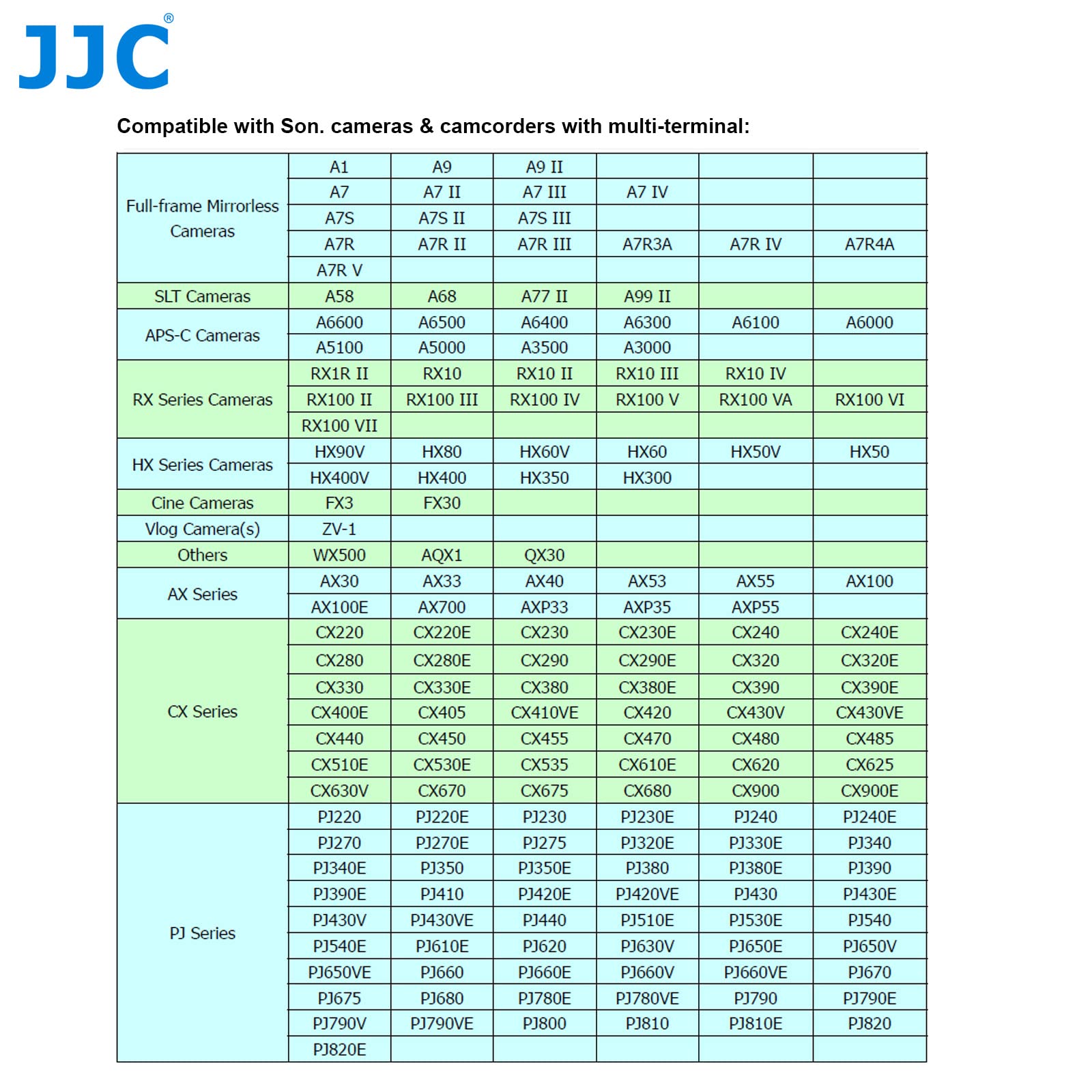 JJC®

Compatible with Son. cameras & camcorders with multi-terminal:

| | | | | | | |
|---|---|---|---|---|---|---|
| Full-frame Mirrorless Cameras | A1 | A9 | A9 II | | | |
| | A7 | A7 II | A7 III | A7 IV | | |
| | A7S | A7S II | A7S III | | | |
| | A7R | A7R II | A7R III | A7R3A | A7R IV | A7R4A |
| | A7R V | | | | | |
| SLT Cameras | A58 | A68 | A77 II | A99 II | | |
| APS-C Cameras | A6600 | A6500 | A6400 | A6300 | A6100 | A6000 |
| | A5100 | A5000 | A3500 | A3000 | | |
| RX Series Cameras | RX1R II | RX10 | RX10 II | RX10 III | RX10 IV | |
| | RX100 II | RX100 III | RX100 IV | RX100 V | RX100 VA | RX100 VI |
| | RX100 VII | | | | | |
| HX Series Cameras | HX90V | HX80 | HX60V | HX60 | HX50V | HX50 |
| | HX400V | HX400 | HX350 | HX300 | | |
| Cine Cameras | FX3 | FX30 | | | | |
| Vlog Camera(s) | ZV-1 | | | | | |
| Others | WX500 | AQX1 | QX30 | | | |
| AX Series | AX30 | AX33 | AX40 | AX53 | AX55 | AX100 |
| | AX100E | AX700 | AXP33 | AXP35 | AXP55 | |
| CX Series | CX220 | CX220E | CX230 | CX230E | CX240 | CX240E |
| | CX280 | CX280E | CX290 | CX290E | CX320 | CX320E |
| | CX330 | CX330E | CX380 | CX380E | CX390 | CX390E |
| | CX400E | CX405 | CX410VE | CX420 | CX430V | CX430VE |
| | CX440 | CX450 | CX455 | CX470 | CX480 | CX485 |
| | CX510E | CX530E | CX535 | CX610E | CX620 | CX625 |
| | CX630V | CX670 | CX675 | CX680 | CX900 | CX900E |
| PJ Series | PJ220 | PJ220E | PJ230 | PJ230E | PJ240 | PJ240E |
| | PJ270 | PJ270E | PJ275 | PJ320E | PJ330E | PJ340 |
| | PJ340E | PJ350 | PJ350E | PJ380 | PJ380E | PJ390 |
| | PJ390E | PJ410 | PJ420E | PJ420VE | PJ430 | PJ430E |
| | PJ430V | PJ430VE | PJ440 | PJ510E | PJ530E | PJ540 |
| | PJ540E | PJ610E | PJ620 | PJ630V | PJ650E | PJ650V |
| | PJ650VE | PJ660 | PJ660E | PJ660V | PJ660VE | PJ670 |
| | PJ675 | PJ680 | PJ780E | PJ780VE | PJ790 | PJ790E |
| | PJ790V | PJ790VE | PJ800 | PJ810 | PJ810E | PJ820 |
| | PJ820E | | | | | |